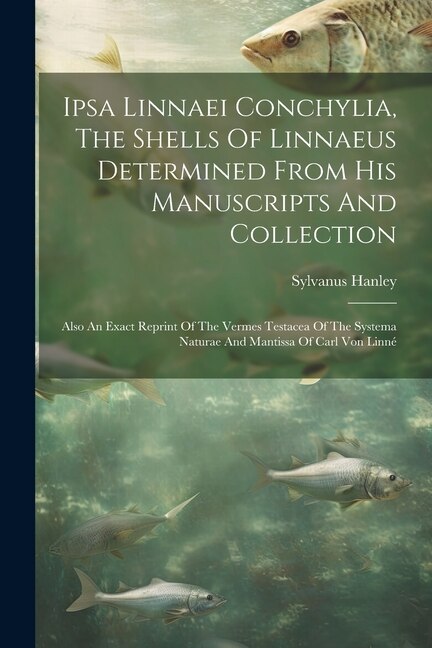 Ipsa Linnaei Conchylia, The Shells Of Linnaeus Determined From His Manuscripts And Collection

Sylvanus Hanley

Also An Exact Reprint Of The Vermes Testacea Of The Systema Naturae And Mantissa Of Carl Von Linné